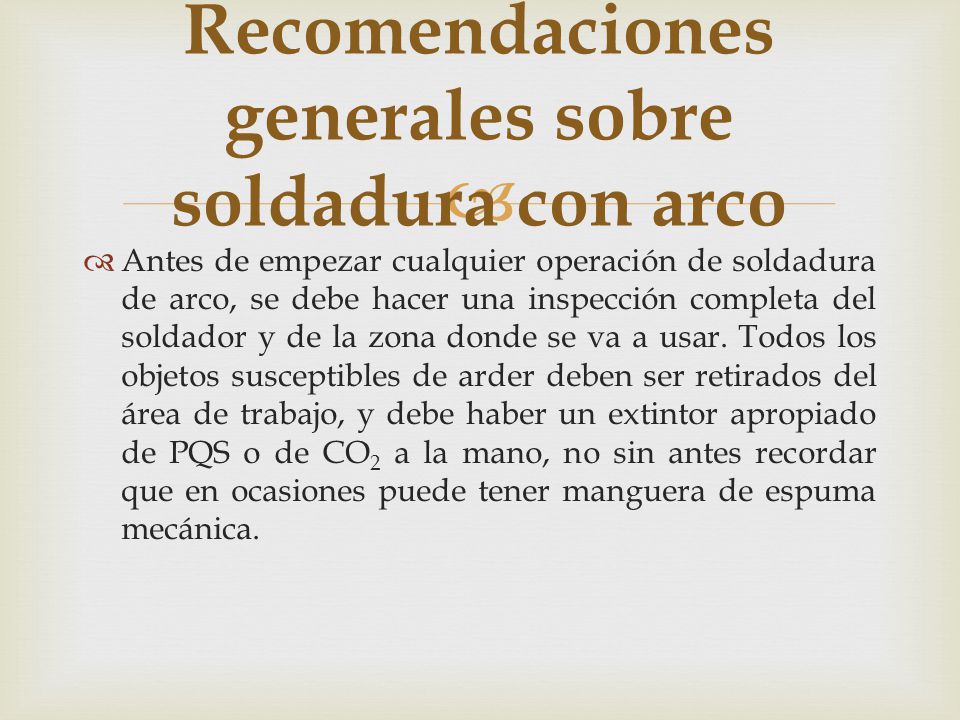 Recomendaciones generales sobre soldadura con arco

Antes de empezar cualquier operación de soldadura de arco, se debe hacer una inspección completa del soldador y de la zona donde se va a usar. Todos los objetos susceptibles de arder deben ser retirados del área de trabajo, y debe haber un extintor apropiado de PQS o de $CO_2$ a la mano, no sin antes recordar que en ocasiones puede tener manguera de espuma mecánica.